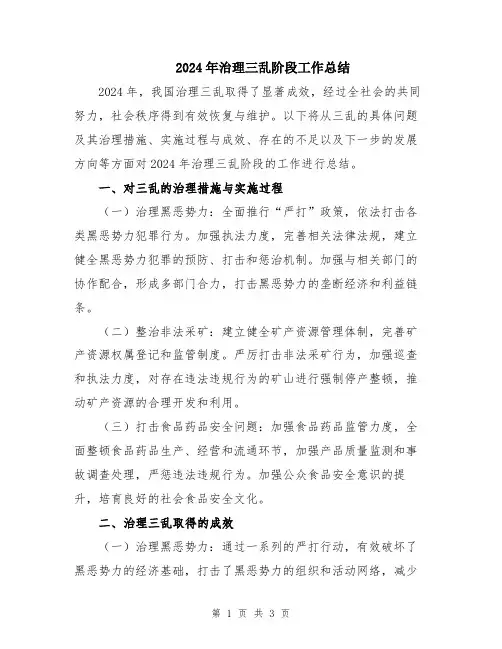 2024年治理三乱阶段工作总结

2024年，我国治理三乱取得了显著成效，经过全社会的共同努力，社会秩序得到有效恢复与维护。以下将从三乱的具体问题及其治理措施、实施过程与成效、存在的不足以及下一步的发展方向等方面对2024年治理三乱阶段的工作进行总结。

一、对三乱的治理措施与实施过程

（一）治理黑恶势力：全面推行“严打”政策，依法打击各类黑恶势力犯罪行为。加强执法力度，完善相关法律法规，建立健全黑恶势力犯罪的预防、打击和惩治机制。加强与相关部门的协作配合，形成多部门合力，打击黑恶势力的垄断经济和利益链条。

（二）整治非法采矿：建立健全矿产资源管理体制，完善矿产资源权属登记和监管制度。严厉打击非法采矿行为，加强巡查和执法力度，对存在违法违规行为的矿山进行强制停产整顿，推动矿产资源的合理开发和利用。

（三）打击食品药品安全问题：加强食品药品监管力度，全面整顿食品药品生产、经营和流通环节，加强产品质量监测和事故调查处理，严惩违法违规行为。加强公众食品安全意识的提升，培育良好的社会食品安全文化。

二、治理三乱取得的成效

（一）治理黑恶势力：通过一系列的严打行动，有效破坏了黑恶势力的经济基础，打击了黑恶势力的组织和活动网络，减少

第 1 页 共 3 页